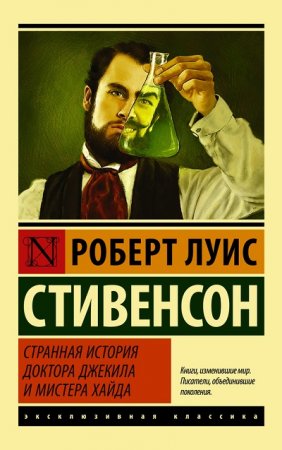 N

РОБЕРТ ЛУИС

СТИВЕНСОН

СТРАННАЯ ИСТОРИЯ ДОКТОРА ДЖЕКИЛА И МИСТЕРА ХАЙДА

Книги, изменившие мир. Писатели, объединившие поколения.

ЭКСКЛЮЗИВНАЯ КЛАССИКА